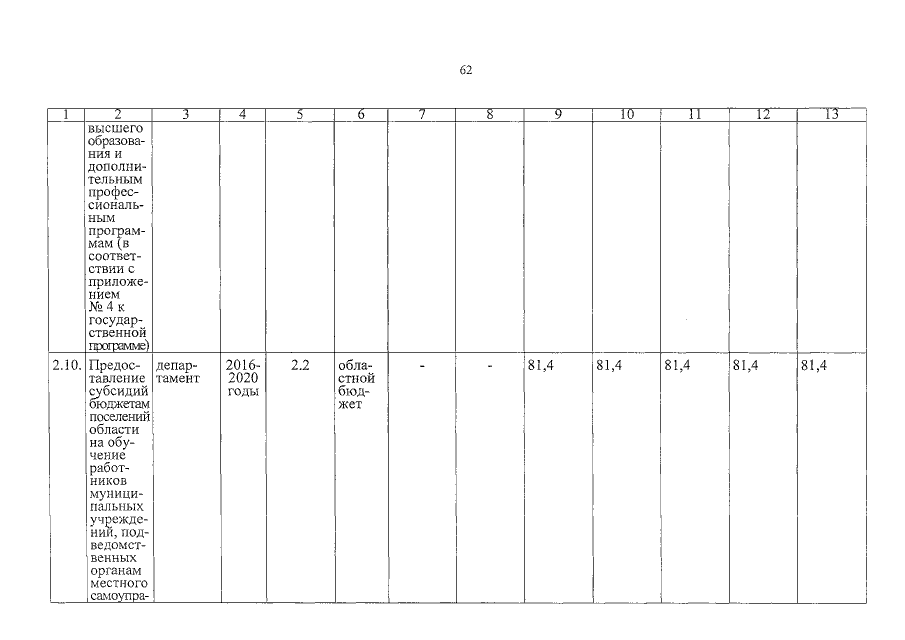 62

| 1 | 2 | 3 | 4 | 5 | 6 | 7 | 8 | 9 | 10 | 11 | 12 | 13 |
|---|---|---|---|---|---|---|---|---|---|---|---|---|
|  | высшего образования и дополнительным профессиональным программам (в соответствии с приложением № 4 к государственной программе) |  |  |  |  |  |  |  |  |  |  |  |
| 2.10. | Предоставление субсидий бюджетам поселений области на обучение работников муниципальных учреждений, подведомственных органам местного самоупра- | департамент | 2016-2020 годы | 2.2 | областной бюджет | - | - | 81,4 | 81,4 | 81,4 | 81,4 | 81,4 |